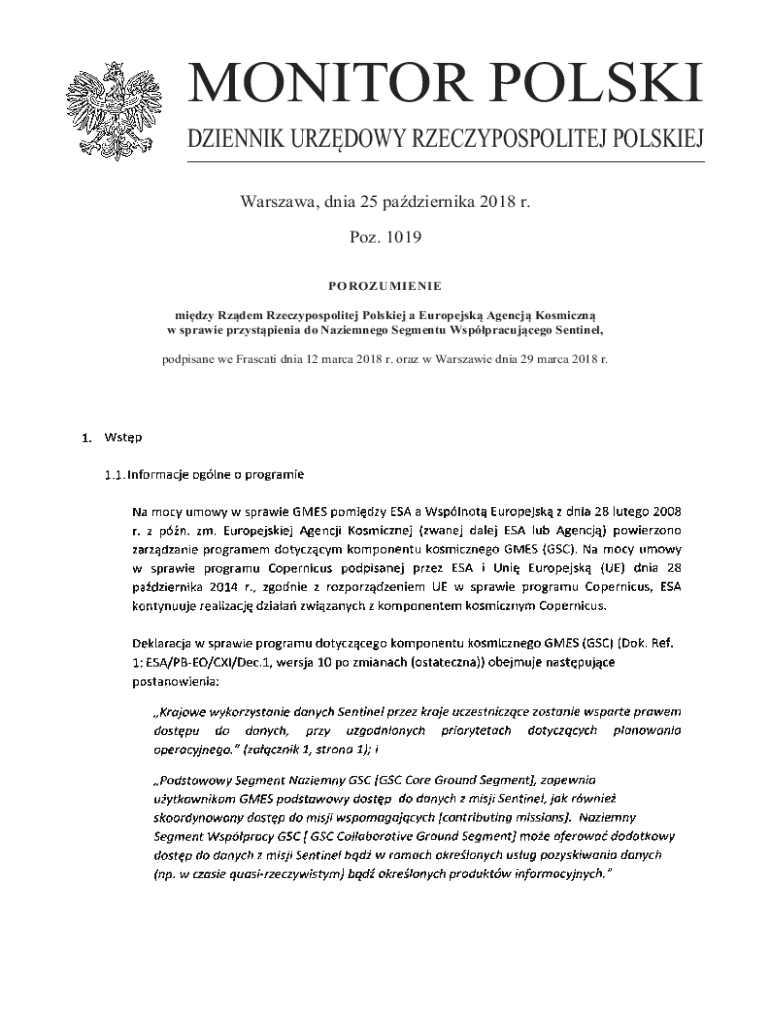 MONITOR POLSKI

DZIENNIK URZĘDOWY RZECZYPOSPOLITEJ POLSKIEJ

Warszawa, dnia 25 października 2018 r.

Poz. 1019

POROZUMIENIE

między Rządem Rzeczypospolitej Polskiej a Europejską Agencją Kosmiczną w sprawie przystąpienia do Naziemnego Segmentu Współpracującego Sentinel,

podpisane we Frascati dnia 12 marca 2018 r. oraz w Warszawie dnia 29 marca 2018 r.

1. Wstęp

1.1. Informacje ogólne o programie

Na mocy umowy w sprawie GMES pomiędzy ESA a Wspólnotą Europejską z dnia 28 lutego 2008 r. z późn. zm. Europejskiej Agencji Kosmicznej (zwanej dalej ESA lub Agencją) powierzono zarządzanie programem dotyczącym komponentu kosmicznego GMES (GSC). Na mocy umowy w sprawie programu Copernicus podpisanej przez ESA i Unię Europejską (UE) dnia 28 października 2014 r., zgodnie z rozporządzeniem UE w sprawie programu Copernicus, ESA kontynuuje realizację działań związanych z komponentem kosmicznym Copernicus.

Deklaracja w sprawie programu dotyczącego komponentu kosmicznego GMES (GSC) (Dok. Ref. 1: ESA/PB-EO/CXI/Dec.1, wersja 10 po zmianach (ostateczna)) obejmuje następujące postanowienia:

„Krajowe wykorzystanie danych Sentinel przez kraje uczestniczące zostanie wsparte prawem dostępu do danych, przy uzgodnionych priorytetach dotyczących planowania operacyjnego." (załącznik 1, strona 1); i

„Podstawowy Segment Naziemny GSC [GSC Core Ground Segment], zapewnia użytkownikom GMES podstawowy dostęp do danych z misji Sentinel, jak również skoordynowany dostęp do misji wspomagających [contributing missions]. Naziemny Segment Współpracy GSC [ GSC Collaborative Ground Segment] może oferować dodatkowy dostęp do danych z misji Sentinel bądź w ramach określonych usług pozyskiwania danych (np. w czasie quasi-rzeczywistym) bądź określonych produktów informacyjnych."